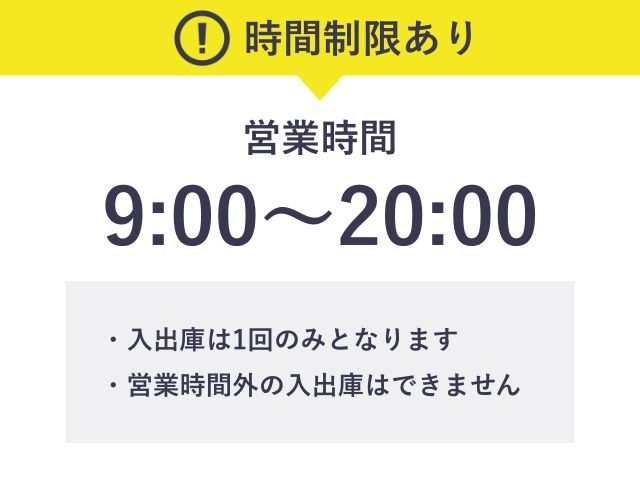 ! 時間制限あり

営業時間

9:00〜20:00

・入出庫は1回のみとなります
・営業時間外の入出庫はできません